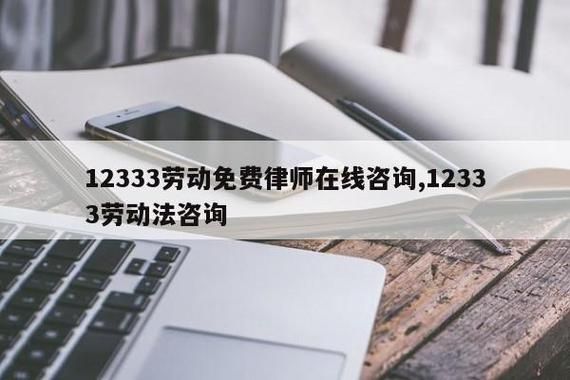 12333劳动免费律师在线咨询,12333劳动法咨询